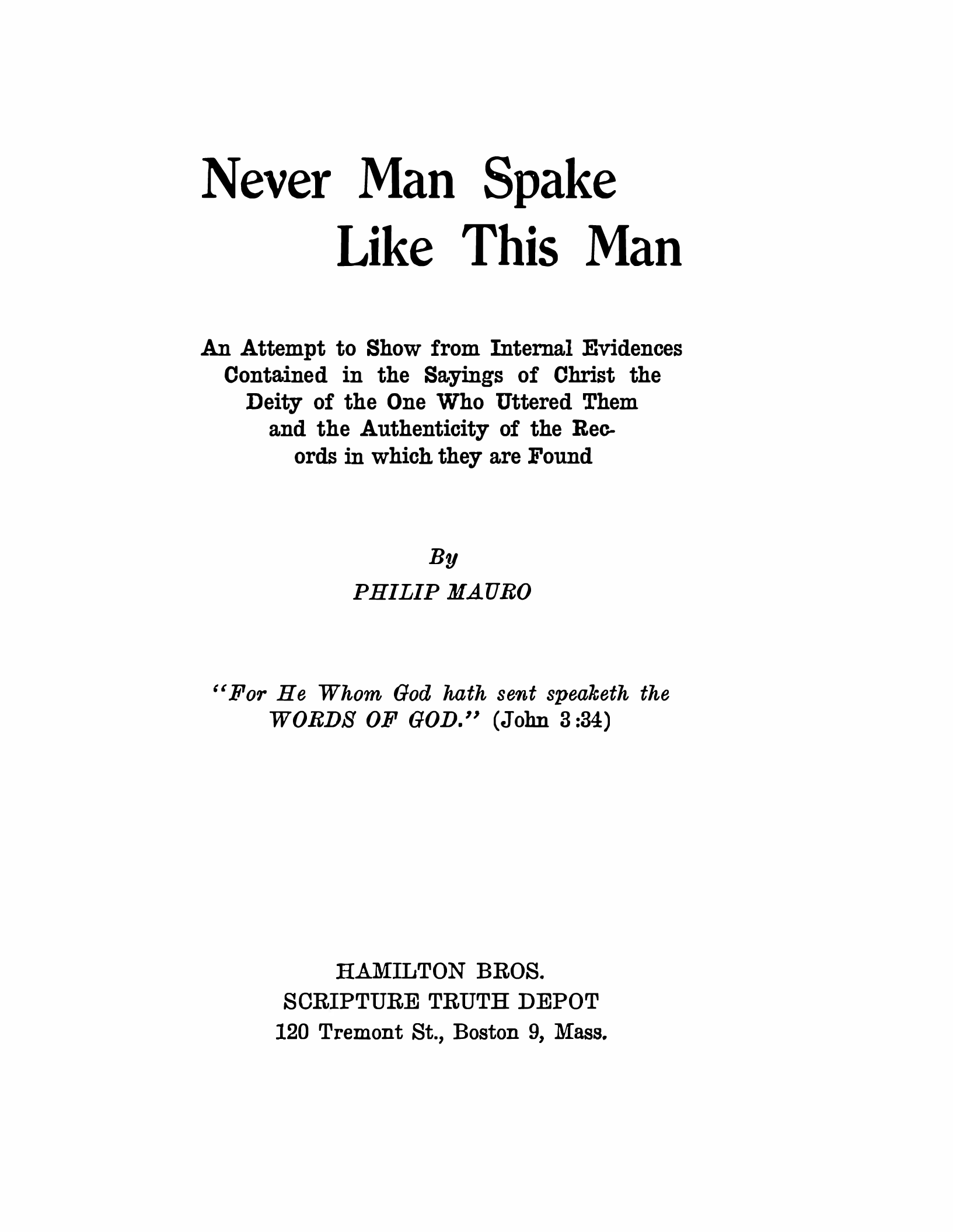 Never Man Spake
Like This Man

An Attempt to Show from Internal Evidences Contained in the Sayings of Christ the Deity of the One Who Uttered Them and the Authenticity of the Records in which they are Found

By
PHILIP MAURO

"For He Whom God hath sent speaketh the WORDS OF GOD." (John 3:34)

HAMILTON BROS.
SCRIPTURE TRUTH DEPOT
120 Tremont St., Boston 9, Mass.